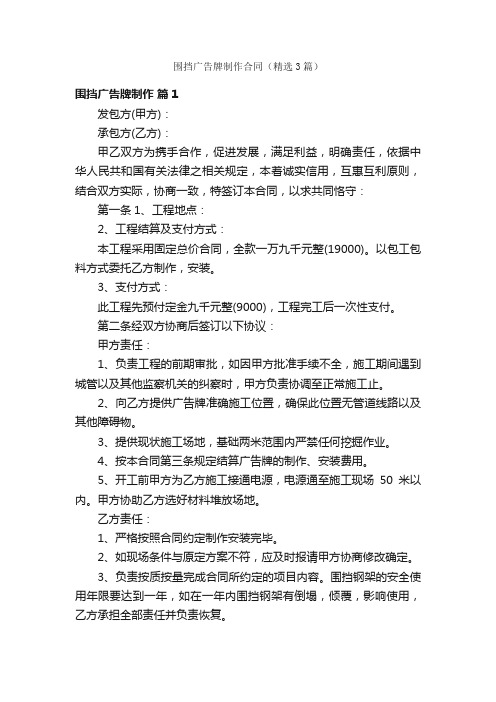 围挡广告牌制作合同（精选3篇）

围挡广告牌制作 篇1

发包方(甲方)：

承包方(乙方)：

甲乙双方为携手合作，促进发展，满足利益，明确责任，依据中华人民共和国有关法律之相关规定，本着诚实信用，互惠互利原则，结合双方实际，协商一致，特签订本合同，以求共同恪守：

第一条 1、工程地点：

2、工程结算及支付方式：

本工程采用固定总价合同，全款一万九千元整(19000)。以包工包料方式委托乙方制作，安装。

3、支付方式：

此工程先预付定金九千元整(9000)，工程完工后一次性支付。

第二条经双方协商后签订以下协议：

甲方责任：

1、负责工程的前期审批，如因甲方批准手续不全，施工期间遇到城管以及其他监察机关的纠察时，甲方负责协调至正常施工止。

2、向乙方提供广告牌准确施工位置，确保此位置无管道线路以及其他障碍物。

3、提供现状施工场地，基础两米范围内严禁任何挖掘作业。

4、按本合同第三条规定结算广告牌的制作、安装费用。

5、开工前甲方为乙方施工接通电源，电源通至施工现场 50 米以内。甲方协助乙方选好材料堆放场地。

乙方责任：

1、严格按照合同约定制作安装完毕。

2、如现场条件与原定方案不符，应及时报请甲方协商修改确定。

3、负责按质按量完成合同所约定的项目内容。围挡钢架的安全使用年限要达到一年，如在一年内围挡钢架有倒塌，倾覆，影响使用，乙方承担全部责任并负责恢复。